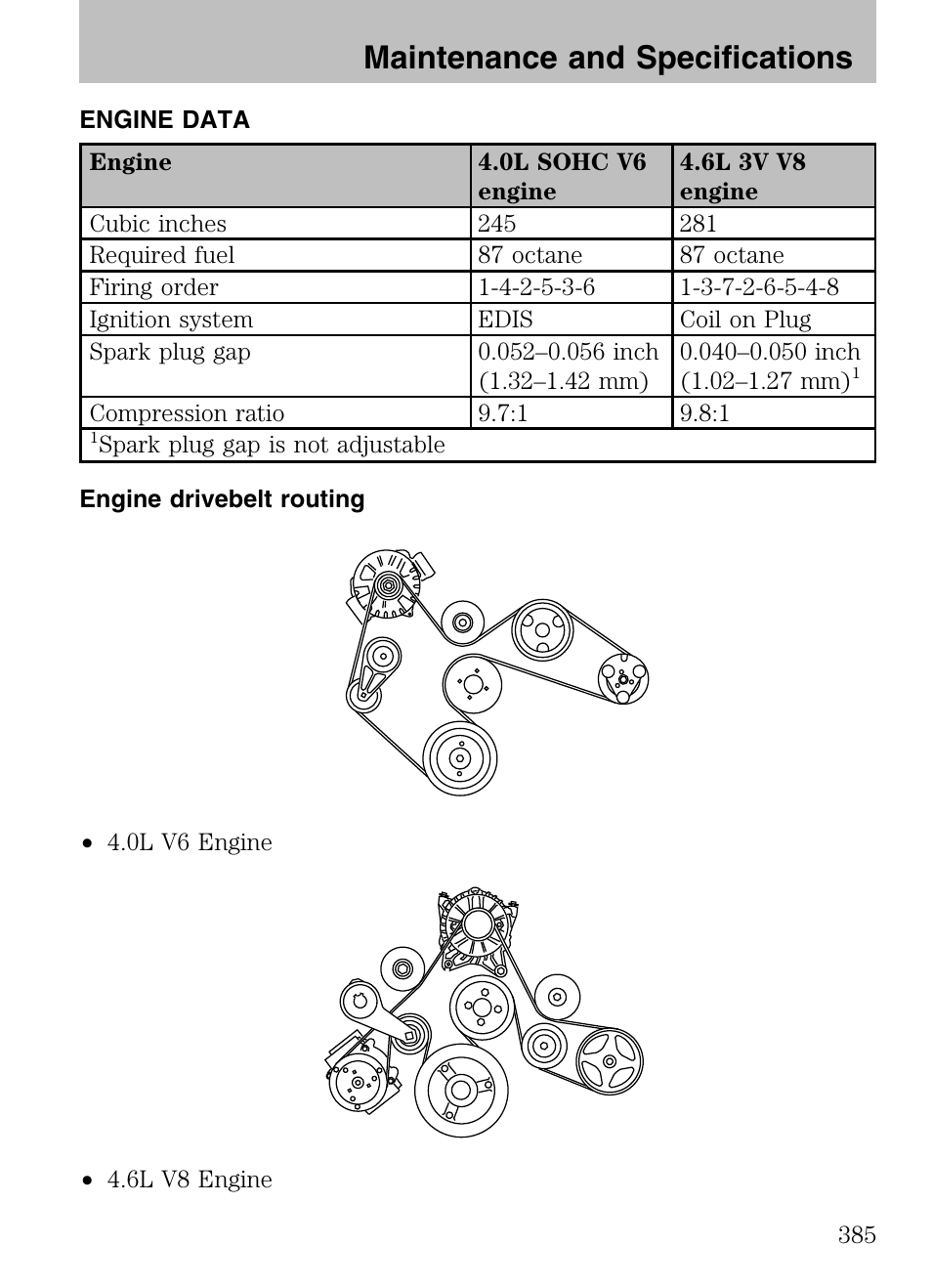 Maintenance and Specifications

ENGINE DATA

| Engine | 4.0L SOHC V6 engine | 4.6L 3V V8 engine |
|---|---|---|
| Cubic inches | 245 | 281 |
| Required fuel | 87 octane | 87 octane |
| Firing order | 1-4-2-5-3-6 | 1-3-7-2-6-5-4-8 |
| Ignition system | EDIS | Coil on Plug |
| Spark plug gap | 0.052–0.056 inch (1.32–1.42 mm) | 0.040–0.050 inch (1.02–1.27 mm)$^1$ |
| Compression ratio | 9.7:1 | 9.8:1 |
| $^1$Spark plug gap is not adjustable | | |

Engine drivebelt routing

• 4.0L V6 Engine

• 4.6L V8 Engine

385